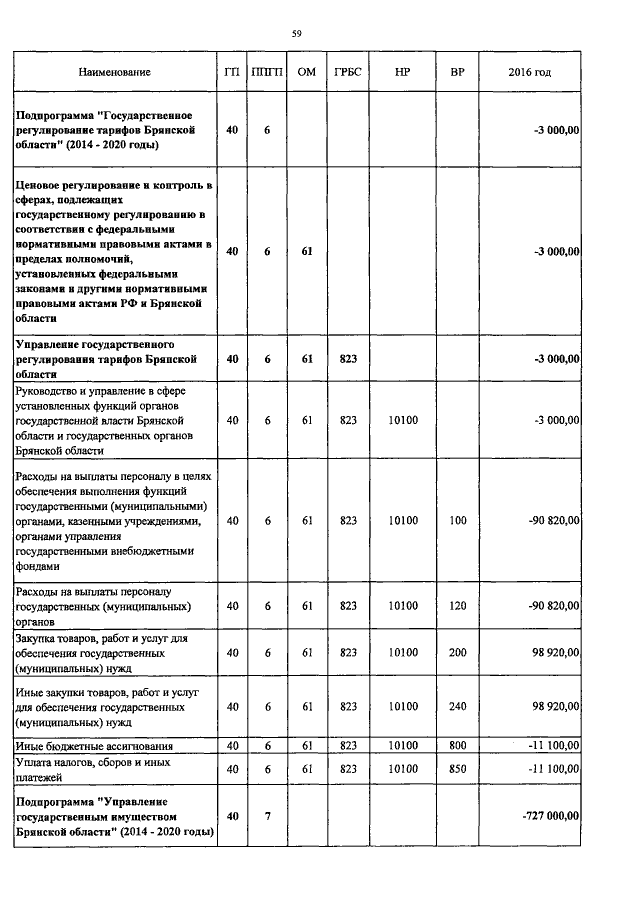 59

| Наименование | ГП | ППГП | ОМ | ГРБС | НР | ВР | 2016 год |
|---|---|---|---|---|---|---|---|
| Подпрограмма "Государственное регулирование тарифов Брянской области" (2014 - 2020 годы) | 40 | 6 | | | | | -3 000,00 |
| Ценовое регулирование и контроль в сферах, подлежащих государственному регулированию в соответствии с федеральными нормативными правовыми актами в пределах полномочий, установленных федеральными законами и другими нормативными правовыми актами РФ и Брянской области | 40 | 6 | 61 | | | | -3 000,00 |
| Управление государственного регулирования тарифов Брянской области | 40 | 6 | 61 | 823 | | | -3 000,00 |
| Руководство и управление в сфере установленных функций органов государственной власти Брянской области и государственных органов Брянской области | 40 | 6 | 61 | 823 | 10100 | | -3 000,00 |
| Расходы на выплаты персоналу в целях обеспечения выполнения функций государственными (муниципальными) органами, казенными учреждениями, органами управления государственными внебюджетными фондами | 40 | 6 | 61 | 823 | 10100 | 100 | -90 820,00 |
| Расходы на выплаты персоналу государственных (муниципальных) органов | 40 | 6 | 61 | 823 | 10100 | 120 | -90 820,00 |
| Закупка товаров, работ и услуг для обеспечения государственных (муниципальных) нужд | 40 | 6 | 61 | 823 | 10100 | 200 | 98 920,00 |
| Иные закупки товаров, работ и услуг для обеспечения государственных (муниципальных) нужд | 40 | 6 | 61 | 823 | 10100 | 240 | 98 920,00 |
| Иные бюджетные ассигнования | 40 | 6 | 61 | 823 | 10100 | 800 | -11 100,00 |
| Уплата налогов, сборов и иных платежей | 40 | 6 | 61 | 823 | 10100 | 850 | -11 100,00 |
| Подпрограмма "Управление государственным имуществом Брянской области" (2014 - 2020 годы) | 40 | 7 | | | | | -727 000,00 |